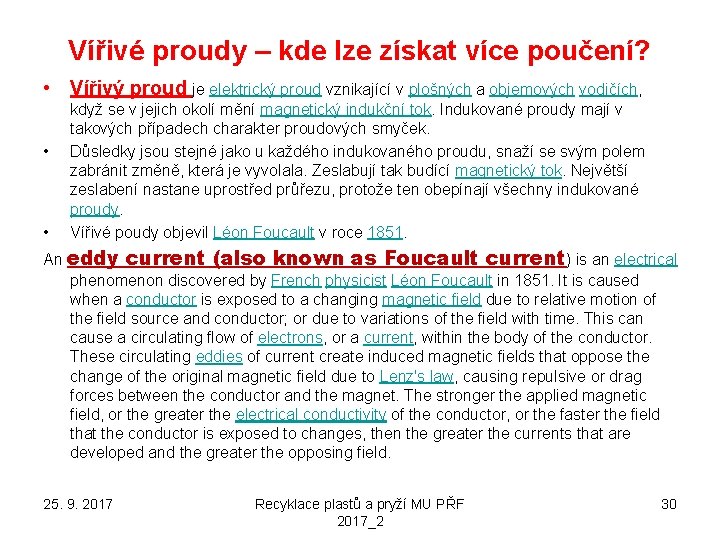 Vířivé proudy – kde lze získat více poučení?

• Vířivý proud je elektrický proud vznikající v plošných a objemových vodičích, když se v jejich okolí mění magnetický indukční tok. Indukované proudy mají v takových případech charakter proudových smyček.

• Důsledky jsou stejné jako u každého indukovaného proudu, snaží se svým polem zabránit změně, která je vyvolala. Zeslabují tak budící magnetický tok. Největší zeslabení nastane uprostřed průřezu, protože ten obepínají všechny indukované proudy.

• Vířivé poudy objevil Léon Foucault v roce 1851.

An eddy current (also known as Foucault current) is an electrical phenomenon discovered by French physicist Léon Foucault in 1851. It is caused when a conductor is exposed to a changing magnetic field due to relative motion of the field source and conductor; or due to variations of the field with time. This can cause a circulating flow of electrons, or a current, within the body of the conductor. These circulating eddies of current create induced magnetic fields that oppose the change of the original magnetic field due to Lenz's law, causing repulsive or drag forces between the conductor and the magnet. The stronger the applied magnetic field, or the greater the electrical conductivity of the conductor, or the faster the field that the conductor is exposed to changes, then the greater the currents that are developed and the greater the opposing field.

25. 9. 2017

Recyklace plastů a pryží MU PŘF 2017_2

30